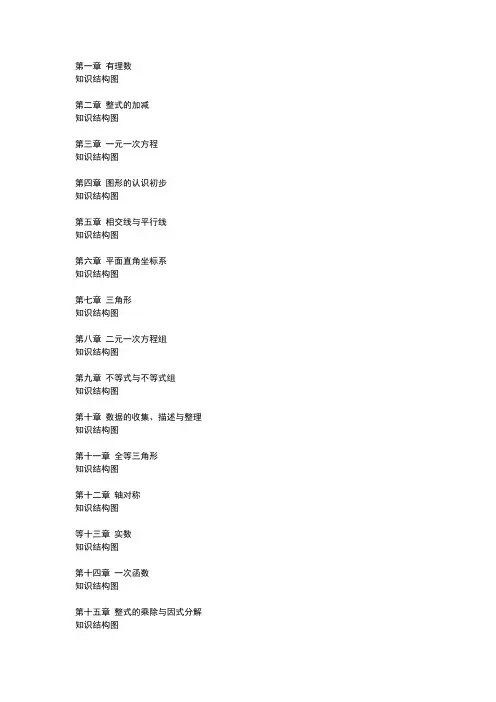 第一章 有理数
知识结构图

第二章 整式的加减
知识结构图

第三章 一元一次方程
知识结构图

第四章 图形的认识初步
知识结构图

第五章 相交线与平行线
知识结构图

第六章 平面直角坐标系
知识结构图

第七章 三角形
知识结构图

第八章 二元一次方程组
知识结构图

第九章 不等式与不等式组
知识结构图

第十章 数据的收集、描述与整理
知识结构图

第十一章 全等三角形
知识结构图

第十二章 轴对称
知识结构图

等十三章 实数
知识结构图

第十四章 一次函数
知识结构图

第十五章 整式的乘除与因式分解
知识结构图